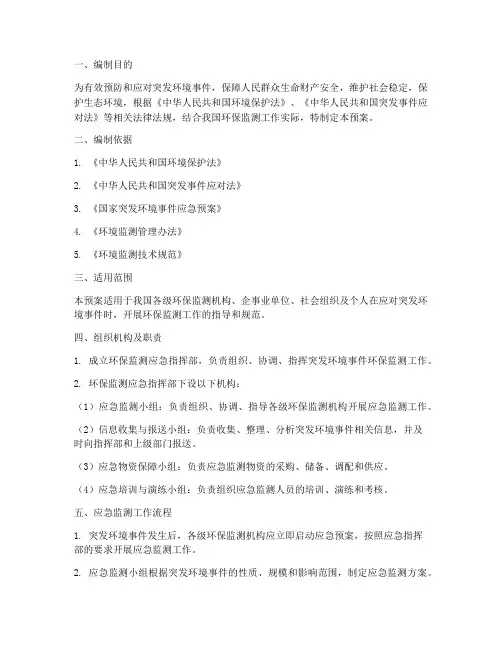 一、编制目的

为有效预防和应对突发环境事件，保障人民群众生命财产安全，维护社会稳定，保护生态环境，根据《中华人民共和国环境保护法》、《中华人民共和国突发事件应对法》等相关法律法规，结合我国环保监测工作实际，特制定本预案。

二、编制依据

1. 《中华人民共和国环境保护法》

2. 《中华人民共和国突发事件应对法》

3. 《国家突发环境事件应急预案》

4. 《环境监测管理办法》

5. 《环境监测技术规范》

三、适用范围

本预案适用于我国各级环保监测机构、企事业单位、社会组织及个人在应对突发环境事件时，开展环保监测工作的指导和规范。

四、组织机构及职责

1. 成立环保监测应急指挥部，负责组织、协调、指挥突发环境事件环保监测工作。

2. 环保监测应急指挥部下设以下机构：

（1）应急监测小组：负责组织、协调、指导各级环保监测机构开展应急监测工作。

（2）信息收集与报送小组：负责收集、整理、分析突发环境事件相关信息，并及时向指挥部和上级部门报送。

（3）应急物资保障小组：负责应急监测物资的采购、储备、调配和供应。

（4）应急培训与演练小组：负责组织应急监测人员的培训、演练和考核。

五、应急监测工作流程

1. 突发环境事件发生后，各级环保监测机构应立即启动应急预案，按照应急指挥部的要求开展应急监测工作。

2. 应急监测小组根据突发环境事件的性质、规模和影响范围，制定应急监测方案。